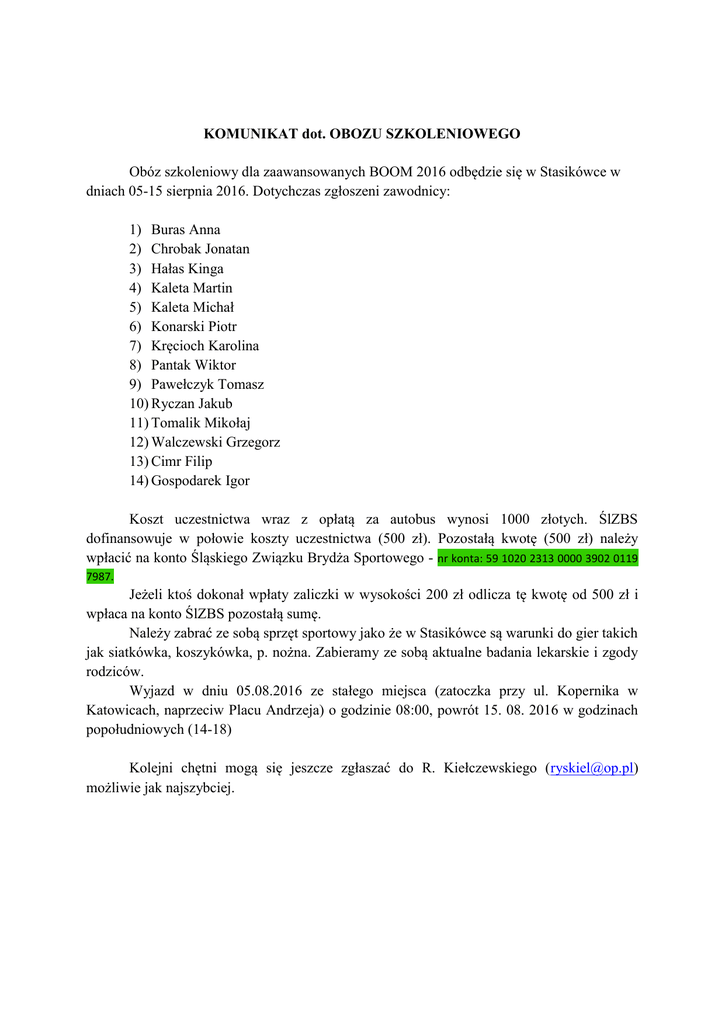 KOMUNIKAT dot. OBOZU SZKOLENIOWEGO

Obóz szkoleniowy dla zaawansowanych BOOM 2016 odbędzie się w Stasikówce w dniach 05-15 sierpnia 2016. Dotychczas zgłoszeni zawodnicy:

1) Buras Anna
2) Chrobak Jonatan
3) Hałas Kinga
4) Kaleta Martin
5) Kaleta Michał
6) Konarski Piotr
7) Kręcioch Karolina
8) Pantak Wiktor
9) Pawełczyk Tomasz
10) Ryczan Jakub
11) Tomalik Mikołaj
12) Walczewski Grzegorz
13) Cimr Filip
14) Gospodarek Igor

Koszt uczestnictwa wraz z opłatą za autobus wynosi 1000 złotych. ŚlZBS dofinansowuje w połowie koszty uczestnictwa (500 zł). Pozostałą kwotę (500 zł) należy wpłacić na konto Śląskiego Związku Brydża Sportowego - nr konta: 59 1020 2313 0000 3902 0119 7987.

Jeżeli ktoś dokonał wpłaty zaliczki w wysokości 200 zł odlicza tę kwotę od 500 zł i wpłaca na konto ŚlZBS pozostałą sumę.

Należy zabrać ze sobą sprzęt sportowy jako że w Stasikówce są warunki do gier takich jak siatkówka, koszykówka, p. nożna. Zabieramy ze sobą aktualne badania lekarskie i zgody rodziców.

Wyjazd w dniu 05.08.2016 ze stałego miejsca (zatoczka przy ul. Kopernika w Katowicach, naprzeciw Placu Andrzeja) o godzinie 08:00, powrót 15. 08. 2016 w godzinach popołudniowych (14-18)

Kolejni chętni mogą się jeszcze zgłaszać do R. Kiełczewskiego (ryskiel@op.pl) możliwie jak najszybciej.